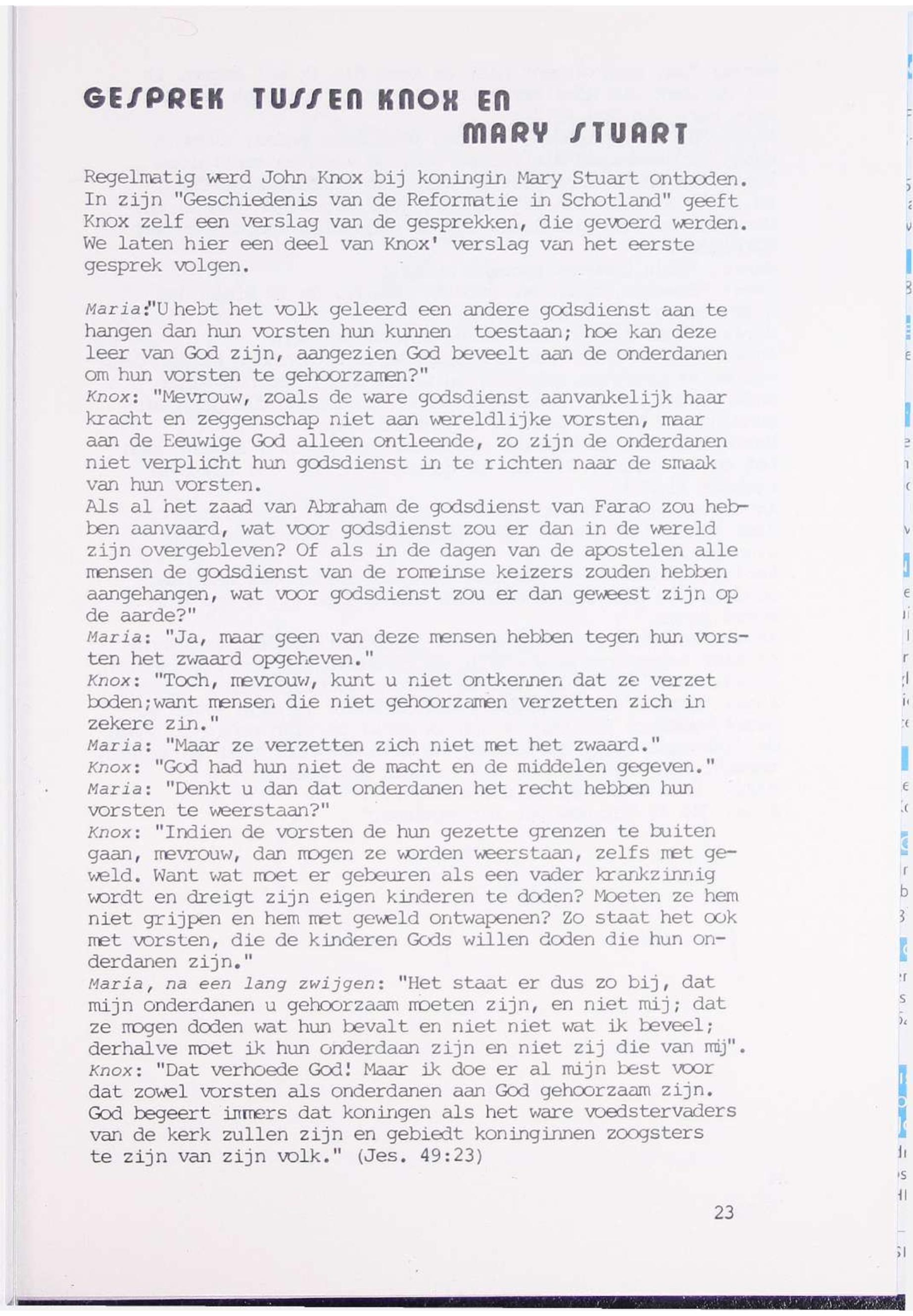 GESPREK TUSSEN KNOX EN MARY STUART

Regelmatig werd John Knox bij koningin Mary Stuart ontboden. In zijn "Geschiedenis van de Reformatie in Schotland" geeft Knox zelf een verslag van de gesprekken, die gevoerd werden. We laten hier een deel van Knox' verslag van het eerste gesprek volgen.

Maria:"U hebt het volk geleerd een andere godsdienst aan te hangen dan hun vorsten hun kunnen toestaan; hoe kan deze leer van God zijn, aangezien God beveelt aan de onderdanen om hun vorsten te gehoorzamen?"
Knox: "Mevrouw, zoals de ware godsdienst aanvankelijk haar kracht en zeggenschap niet aan wereldlijke vorsten, maar aan de Eeuwige God alleen ontleende, zo zijn de onderdanen niet verplicht hun godsdienst in te richten naar de smaak van hun vorsten.
Als al het zaad van Abraham de godsdienst van Farao zou hebben aanvaard, wat voor godsdienst zou er dan in de wereld zijn overgebleven? Of als in de dagen van de apostelen alle mensen de godsdienst van de romeinse keizers zouden hebben aangehangen, wat voor godsdienst zou er dan geweest zijn op de aarde?"
Maria: "Ja, maar geen van deze mensen hebben tegen hun vorsten het zwaard opgeheven."
Knox: "Toch, mevrouw, kunt u niet ontkennen dat ze verzet boden;want mensen die niet gehoorzamen verzetten zich in zekere zin."
Maria: "Maar ze verzetten zich niet met het zwaard."
Knox: "God had hun niet de macht en de middelen gegeven."
Maria: "Denkt u dan dat onderdanen het recht hebben hun vorsten te weerstaan?"
Knox: "Indien de vorsten de hun gezette grenzen te buiten gaan, mevrouw, dan mogen ze worden weerstaan, zelfs met geweld. Want wat moet er gebeuren als een vader krankzinnig wordt en dreigt zijn eigen kinderen te doden? Moeten ze hem niet grijpen en hem met geweld ontwapenen? Zo staat het ook met vorsten, die de kinderen Gods willen doden die hun onderdanen zijn."
Maria, na een lang zwijgen: "Het staat er dus zo bij, dat mijn onderdanen u gehoorzaam moeten zijn, en niet mij; dat ze mogen doden wat hun bevalt en niet niet wat ik beveel; derhalve moet ik hun onderdaan zijn en niet zij die van mij".
Knox: "Dat verhoede God! Maar ik doe er al mijn best voor dat zowel vorsten als onderdanen aan God gehoorzaam zijn. God begeert immers dat koningen als het ware voedstervaders van de kerk zullen zijn en gebiedt koninginnen zoogsters te zijn van zijn volk." (Jes. 49:23)

23